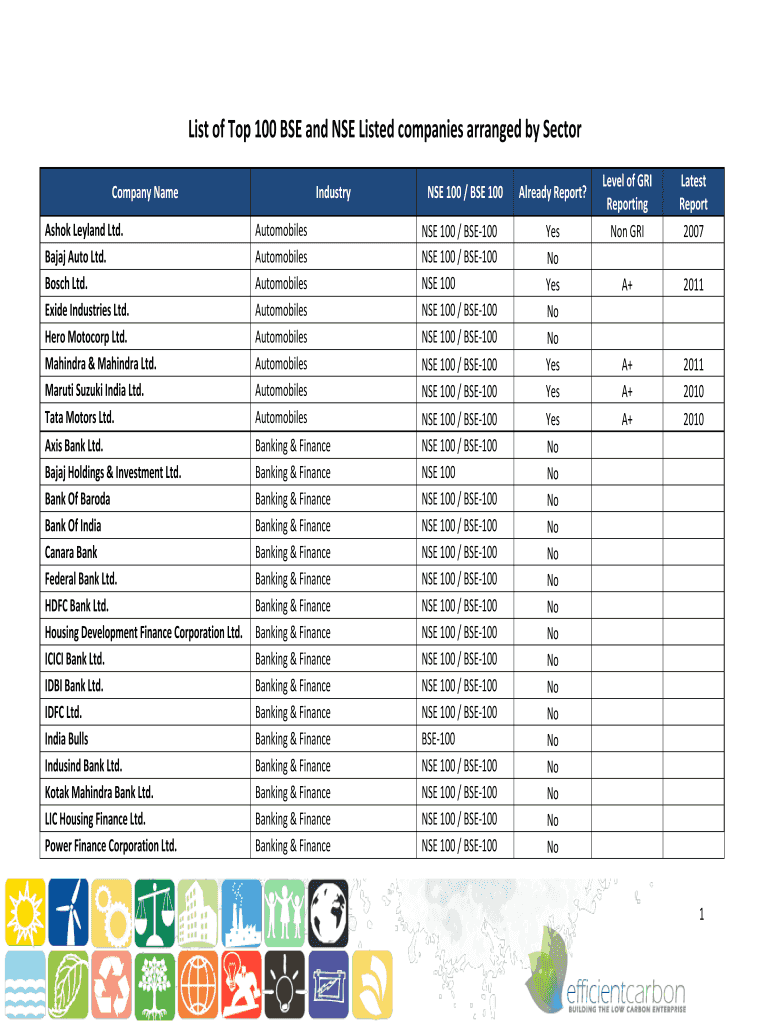 List of Top 100 BSE and NSE Listed companies arranged by Sector

| Company Name | Industry | NSE 100 / BSE 100 | Already Report? | Level of GRI Reporting | Latest Report |
|---|---|---|---|---|---|
| Ashok Leyland Ltd. | Automobiles | NSE 100 / BSE-100 | Yes | Non GRI | 2007 |
| Bajaj Auto Ltd. | Automobiles | NSE 100 / BSE-100 | No | | |
| Bosch Ltd. | Automobiles | NSE 100 | Yes | A+ | 2011 |
| Exide Industries Ltd. | Automobiles | NSE 100 / BSE-100 | No | | |
| Hero Motocorp Ltd. | Automobiles | NSE 100 / BSE-100 | No | | |
| Mahindra & Mahindra Ltd. | Automobiles | NSE 100 / BSE-100 | Yes | A+ | 2011 |
| Maruti Suzuki India Ltd. | Automobiles | NSE 100 / BSE-100 | Yes | A+ | 2010 |
| Tata Motors Ltd. | Automobiles | NSE 100 / BSE-100 | Yes | A+ | 2010 |
| Axis Bank Ltd. | Banking & Finance | NSE 100 / BSE-100 | No | | |
| Bajaj Holdings & Investment Ltd. | Banking & Finance | NSE 100 | No | | |
| Bank Of Baroda | Banking & Finance | NSE 100 / BSE-100 | No | | |
| Bank Of India | Banking & Finance | NSE 100 / BSE-100 | No | | |
| Canara Bank | Banking & Finance | NSE 100 / BSE-100 | No | | |
| Federal Bank Ltd. | Banking & Finance | NSE 100 / BSE-100 | No | | |
| HDFC Bank Ltd. | Banking & Finance | NSE 100 / BSE-100 | No | | |
| Housing Development Finance Corporation Ltd. | Banking & Finance | NSE 100 / BSE-100 | No | | |
| ICICI Bank Ltd. | Banking & Finance | NSE 100 / BSE-100 | No | | |
| IDBI Bank Ltd. | Banking & Finance | NSE 100 / BSE-100 | No | | |
| IDFC Ltd. | Banking & Finance | NSE 100 / BSE-100 | No | | |
| India Bulls | Banking & Finance | BSE-100 | No | | |
| Indusind Bank Ltd. | Banking & Finance | NSE 100 / BSE-100 | No | | |
| Kotak Mahindra Bank Ltd. | Banking & Finance | NSE 100 / BSE-100 | No | | |
| LIC Housing Finance Ltd. | Banking & Finance | NSE 100 / BSE-100 | No | | |
| Power Finance Corporation Ltd. | Banking & Finance | NSE 100 / BSE-100 | No | | |

1

efficientcarbon
BUILDING THE LOW CARBON ENTERPRISE